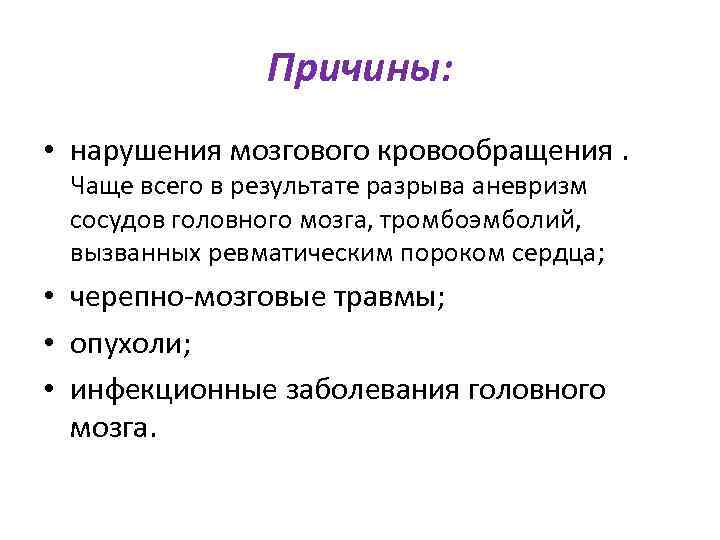 Причины:

• нарушения мозгового кровообращения . Чаще всего в результате разрыва аневризм сосудов головного мозга, тромбоэмболий, вызванных ревматическим пороком сердца;
• черепно-мозговые травмы;
• опухоли;
• инфекционные заболевания головного мозга.